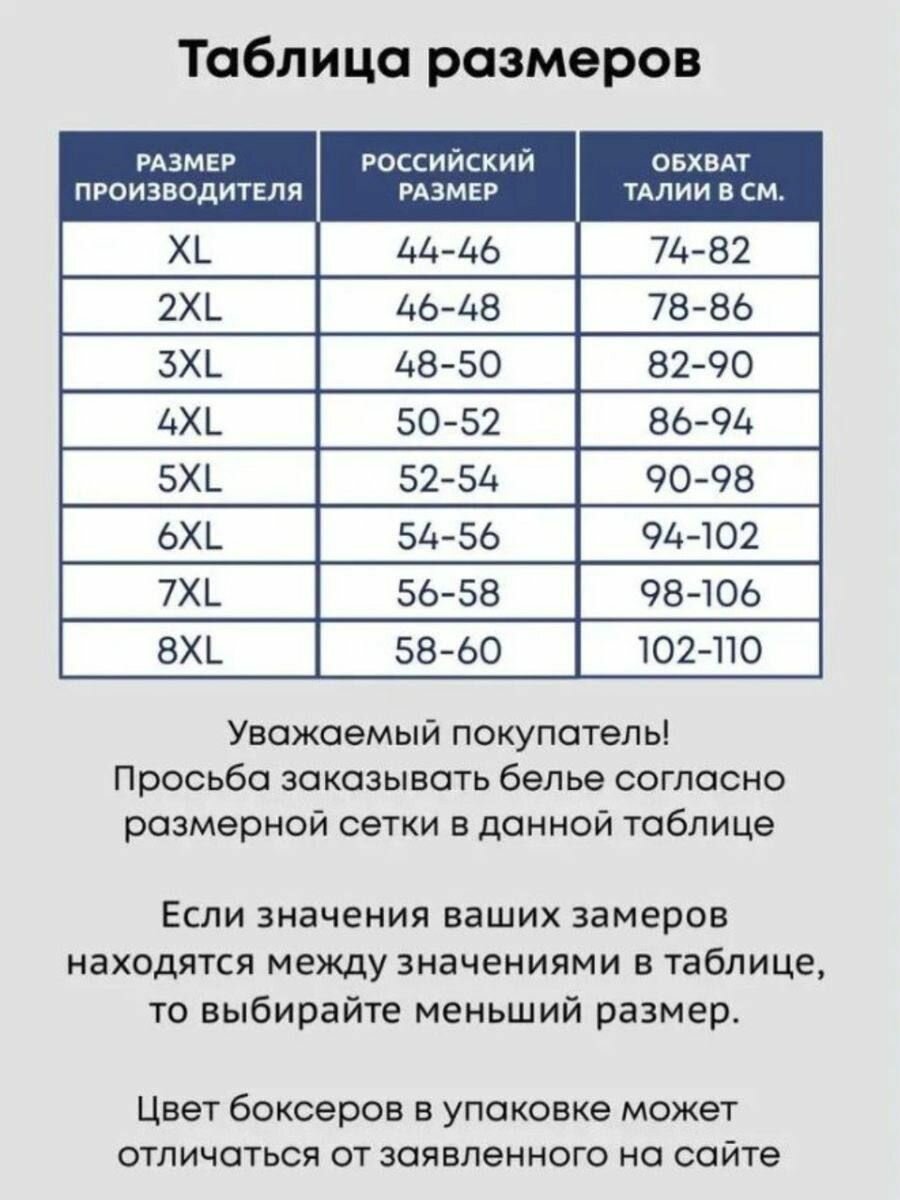 Таблица размеров

| РАЗМЕР ПРОИЗВОДИТЕЛЯ | РОССИЙСКИЙ РАЗМЕР | ОБХВАТ ТАЛИИ В СМ. |
|---|---|---|
| XL | 44-46 | 74-82 |
| 2XL | 46-48 | 78-86 |
| 3XL | 48-50 | 82-90 |
| 4XL | 50-52 | 86-94 |
| 5XL | 52-54 | 90-98 |
| 6XL | 54-56 | 94-102 |
| 7XL | 56-58 | 98-106 |
| 8XL | 58-60 | 102-110 |

Уважаемый покупатель!
Просьба заказывать белье согласно размерной сетки в данной таблице

Если значения ваших замеров находятся между значениями в таблице, то выбирайте меньший размер.

Цвет боксеров в упаковке может отличаться от заявленного на сайте